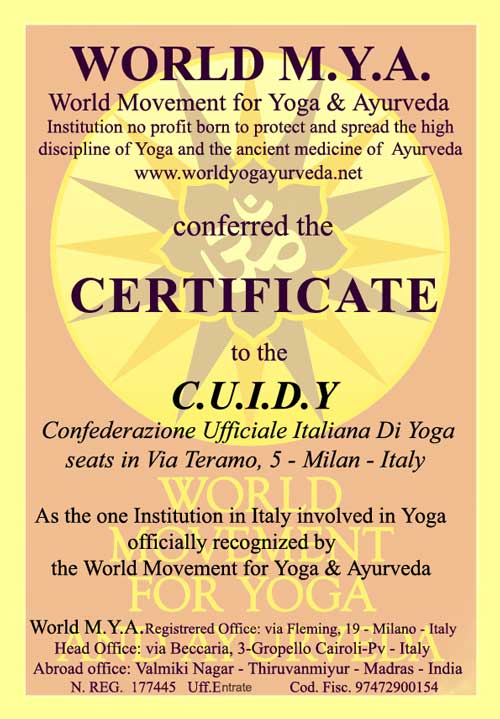 WORLD M.Y.A.
World Movement for Yoga & Ayurveda
Institution no profit born to protect and spread the high discipline of Yoga and the ancient medicine of Ayurveda
www.worldyogayurveda.net

conferred the

CERTIFICATE

to the

C.U.I.D.Y
Confederazione Ufficiale Italiana Di Yoga
seats in Via Teramo, 5 - Milan - Italy

WORLD MOVEMENT FOR YOGA

As the one Institution in Italy involved in Yoga officially recognized by the World Movement for Yoga & Ayurveda

World M.Y.A. Registrered Office: via Fleming, 19 - Milano - Italy
Head Office: via Beccaria, 3-Gropello Cairoli-Pv - Italy
Abroad office: Valmiki Nagar - Thiruvanmiyur - Madras - India
N. REG. 177445 Uff.Entrate Cod. Fisc. 97472900154